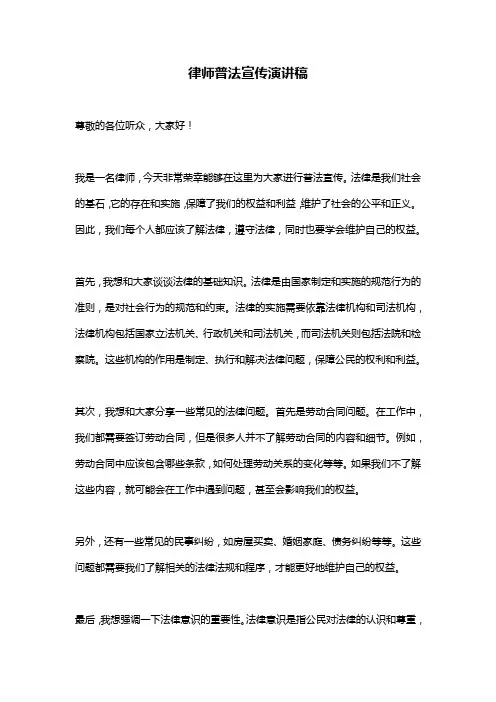 律师普法宣传演讲稿

尊敬的各位听众，大家好！

我是一名律师，今天非常荣幸能够在这里为大家进行普法宣传。法律是我们社会的基石，它的存在和实施，保障了我们的权益和利益，维护了社会的公平和正义。因此，我们每个人都应该了解法律，遵守法律，同时也要学会维护自己的权益。

首先，我想和大家谈谈法律的基础知识。法律是由国家制定和实施的规范行为的准则，是对社会行为的规范和约束。法律的实施需要依靠法律机构和司法机构，法律机构包括国家立法机关、行政机关和司法机关，而司法机关则包括法院和检察院。这些机构的作用是制定、执行和解决法律问题，保障公民的权利和利益。

其次，我想和大家分享一些常见的法律问题。首先是劳动合同问题。在工作中，我们都需要签订劳动合同，但是很多人并不了解劳动合同的内容和细节。例如，劳动合同中应该包含哪些条款，如何处理劳动关系的变化等等。如果我们不了解这些内容，就可能会在工作中遇到问题，甚至会影响我们的权益。

另外，还有一些常见的民事纠纷，如房屋买卖、婚姻家庭、债务纠纷等等。这些问题都需要我们了解相关的法律法规和程序，才能更好地维护自己的权益。

最后，我想强调一下法律意识的重要性。法律意识是指公民对法律的认识和尊重，